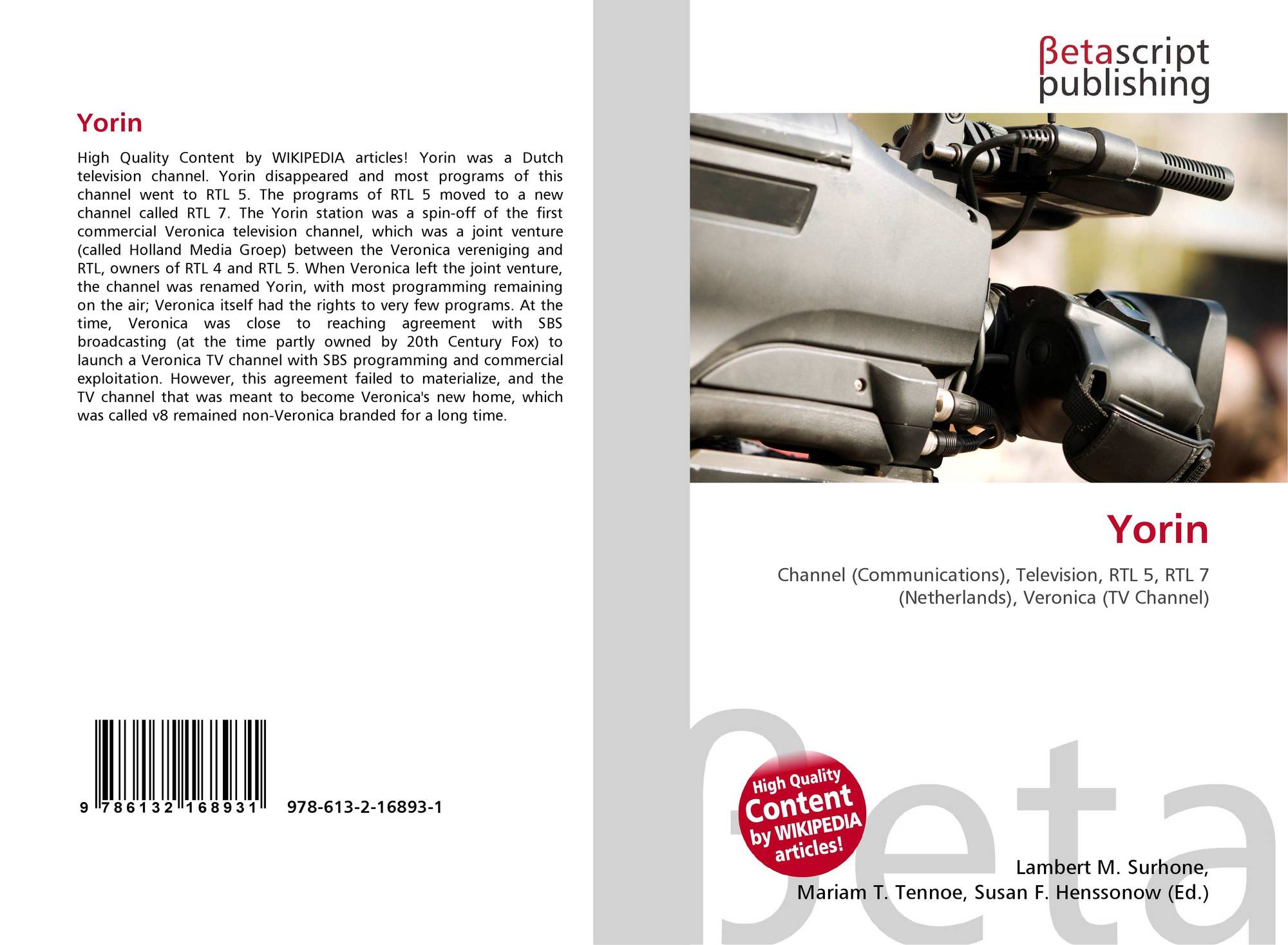 Yorin

High Quality Content by WIKIPEDIA articles! Yorin was a Dutch television channel. Yorin disappeared and most programs of this channel went to RTL 5. The programs of RTL 5 moved to a new channel called RTL 7. The Yorin station was a spin-off of the first commercial Veronica television channel, which was a joint venture (called Holland Media Groep) between the Veronica vereniging and RTL, owners of RTL 4 and RTL 5. When Veronica left the joint venture, the channel was renamed Yorin, with most programming remaining on the air; Veronica itself had the rights to very few programs. At the time, Veronica was close to reaching agreement with SBS broadcasting (at the time partly owned by 20th Century Fox) to launch a Veronica TV channel with SBS programming and commercial exploitation. However, this agreement failed to materialize, and the TV channel that was meant to become Veronica's new home, which was called v8 remained non-Veronica branded for a long time.

9 786132 168931 978-613-2-16893-1

βetascript
publishing

Yorin

Channel (Communications), Television, RTL 5, RTL 7 (Netherlands), Veronica (TV Channel)

High Quality
Content
by WIKIPEDIA
articles!

Lambert M. Surhone,
Mariam T. Tennoe, Susan F. Henssonow (Ed.)

βeta